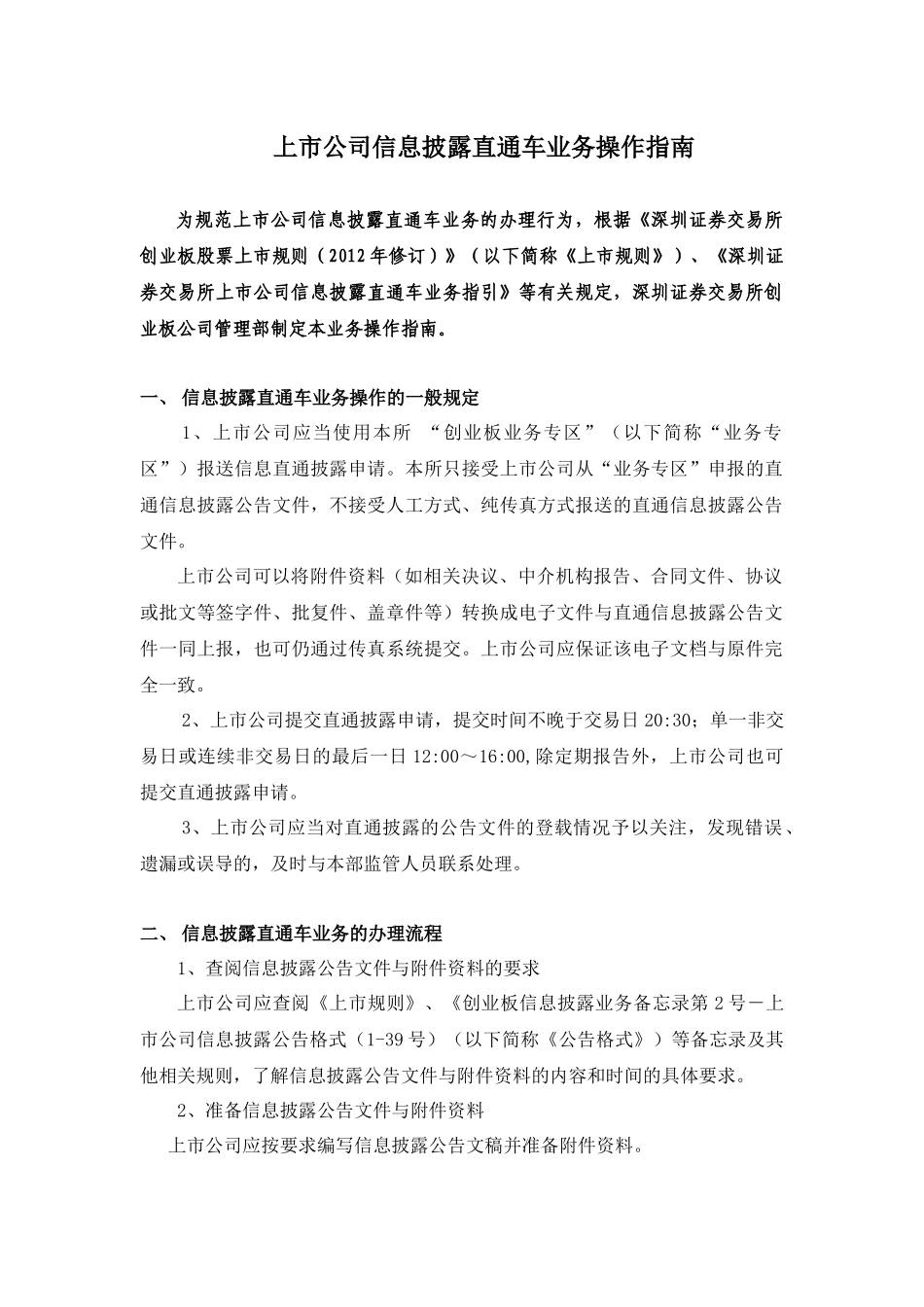 上市公司信息披露直通车业务操作指南

为规范上市公司信息披露直通车业务的办理行为，根据《深圳证券交易所创业板股票上市规则（2012年修订）》（以下简称《上市规则》）、《深圳证券交易所上市公司信息披露直通车业务指引》等有关规定，深圳证券交易所创业板公司管理部制定本业务操作指南。

一、 信息披露直通车业务操作的一般规定

1、上市公司应当使用本所 “创业板业务专区”（以下简称“业务专区”）报送信息直通披露申请。本所只接受上市公司从“业务专区”申报的直通信息披露公告文件，不接受人工方式、纯传真方式报送的直通信息披露公告文件。

上市公司可以将附件资料（如相关决议、中介机构报告、合同文件、协议或批文等签字件、批复件、盖章件等）转换成电子文件与直通信息披露公告文件一同上报，也可仍通过传真系统提交。上市公司应保证该电子文档与原件完全一致。

2、上市公司提交直通披露申请，提交时间不晚于交易日 20:30；单一非交易日或连续非交易日的最后一日 12:00～16:00,除定期报告外，上市公司也可提交直通披露申请。

3、上市公司应当对直通披露的公告文件的登载情况予以关注，发现错误、遗漏或误导的，及时与本部监管人员联系处理。

二、 信息披露直通车业务的办理流程

1、查阅信息披露公告文件与附件资料的要求

上市公司应查阅《上市规则》、《创业板信息披露业务备忘录第 2 号－上市公司信息披露公告格式（1-39 号）（以下简称《公告格式》）等备忘录及其他相关规则，了解信息披露公告文件与附件资料的内容和时间的具体要求。

2、准备信息披露公告文件与附件资料

上市公司应按要求编写信息披露公告文稿并准备附件资料。